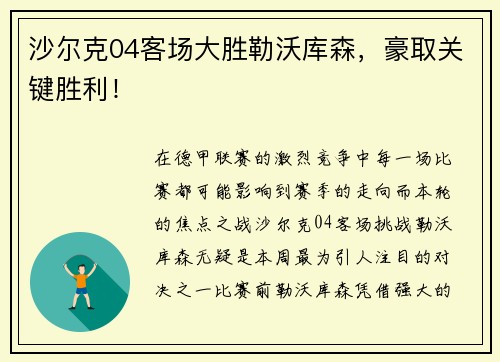 沙尔克04客场大胜勒沃库森，豪取关键胜利！

在德甲联赛的激烈竞争中每一场比赛都可能影响到赛季的走向而本轮的焦点之战沙尔克04客场挑战勒沃库森无疑是本周最为引人注目的对决之一比赛前勒沃库森凭借强大的